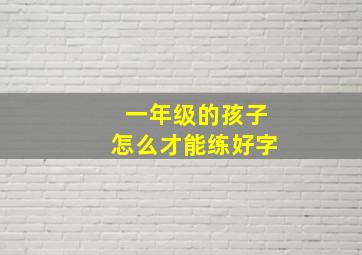 一年级的孩子
怎么才能练好字